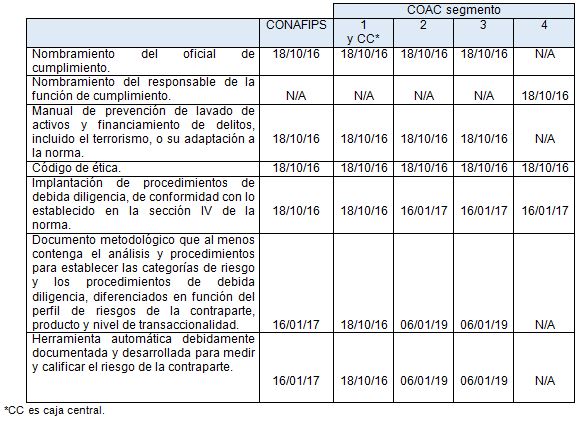 | | | COAC segmento | | | |
|---|---|---|---|---|---|
| | CONAFIPS | 1 y CC* | 2 | 3 | 4 |
| Nombramiento del oficial de cumplimiento. | 18/10/16 | 18/10/16 | 18/10/16 | 18/10/16 | N/A |
| Nombramiento del responsable de la función de cumplimiento. | N/A | N/A | N/A | N/A | 18/10/16 |
| Manual de prevención de lavado de activos y financiamiento de delitos, incluido el terrorismo, o su adaptación a la norma. | 18/10/16 | 18/10/16 | 18/10/16 | 18/10/16 | N/A |
| Código de ética. | 18/10/16 | 18/10/16 | 18/10/16 | 18/10/16 | 18/10/16 |
| Implantación de procedimientos de debida diligencia, de conformidad con lo establecido en la sección IV de la norma. | 18/10/16 | 18/10/16 | 16/01/17 | 16/01/17 | 16/01/17 |
| Documento metodológico que al menos contenga el análisis y procedimientos para establecer las categorías de riesgo y los procedimientos de debida diligencia, diferenciados en función del perfil de riesgos de la contraparte, producto y nivel de transaccionalidad. | 16/01/17 | 18/10/16 | 06/01/19 | 06/01/19 | N/A |
| Herramienta automática debidamente documentada y desarrollada para medir y calificar el riesgo de la contraparte. | 16/01/17 | 18/10/16 | 06/01/19 | 06/01/19 | N/A |

*CC es caja central.